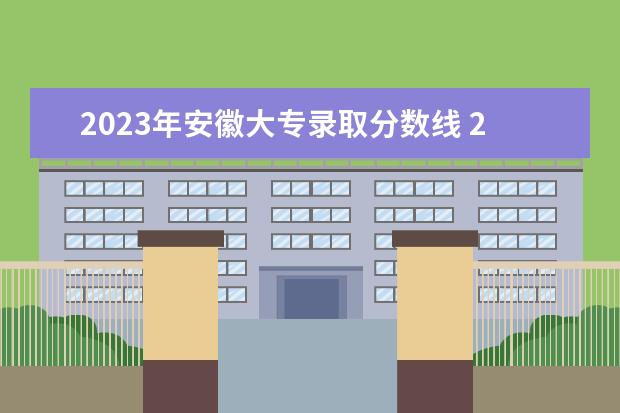 2023年安徽大专录取分数线 2